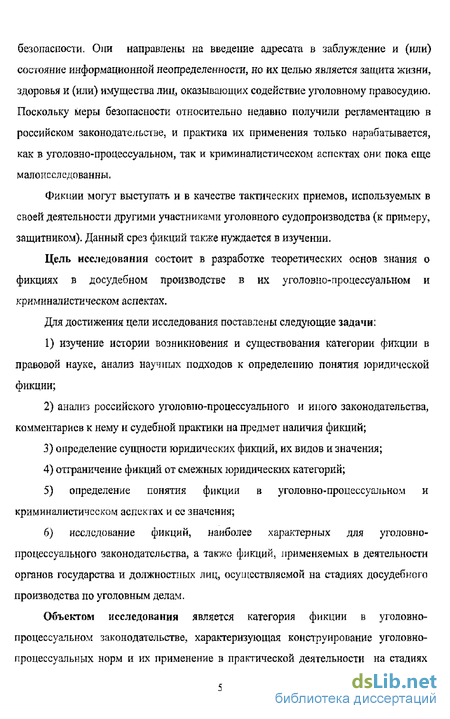 безопасности. Они направлены на введение адресата в заблуждение и (или) состояние информационной неопределенности, но их целью является защита жизни, здоровья и (или) имущества лиц, оказывающих содействие уголовному правосудию. Поскольку меры безопасности относительно недавно получили регламентацию в российском законодательстве, и практика их применения только нарабатывается, как в уголовно-процессуальном, так и криминалистическом аспектах они пока еще малоисследованны.

Фикции могут выступать и в качестве тактических приемов, используемых в своей деятельности другими участниками уголовного судопроизводства (к примеру, защитником). Данный срез фикций также нуждается в изучении.

Цель исследования состоит в разработке теоретических основ знания о фикциях в досудебном производстве в их уголовно-процессуальном и криминалистическом аспектах.

Для достижения цели исследования поставлены следующие задачи:

1) изучение истории возникновения и существования категории фикции в правовой науке, анализ научных подходов к определению понятия юридической фикции;

2) анализ российского уголовно-процессуального и иного законодательства, комментариев к нему и судебной практики на предмет наличия фикций;

3) определение сущности юридических фикций, их видов и значения;

4) отграничение фикций от смежных юридических категорий;

5) определение понятия фикции в уголовно-процессуальном и криминалистическом аспектах и ее значения;

6) исследование фикций, наиболее характерных для уголовно-процессуального законодательства, а также фикций, применяемых в деятельности органов государства и должностных лиц, осуществляемой на стадиях досудебного производства по уголовным делам.

Объектом исследования является категория фикции в уголовно-процессуальном законодательстве, характеризующая конструирование уголовно-процессуальных норм и их применение в практической деятельности на стадиях

5

dsLib.net
библиотека диссертаций